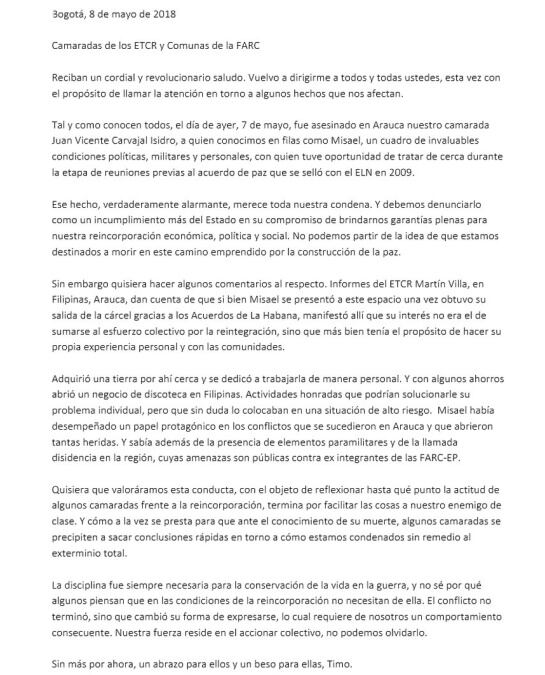 Bogotá, 8 de mayo de 2018

Camaradas de los ETCR y Comunas de la FARC

Reciban un cordial y revolucionario saludo. Vuelvo a dirigirme a todos y todas ustedes, esta vez con el propósito de llamar la atención en torno a algunos hechos que nos afectan.

Tal y como conocen todos, el día de ayer, 7 de mayo, fue asesinado en Arauca nuestro camarada Juan Vicente Carvajal Isidro, a quien conocimos en filas como Misael, un cuadro de invaluables condiciones políticas, militares y personales, con quien tuve oportunidad de tratar de cerca durante la etapa de reuniones previas al acuerdo de paz que se selló con el ELN en 2009.

Ese hecho, verdaderamente alarmante, merece toda nuestra condena. Y debemos denunciarlo como un incumplimiento más del Estado en su compromiso de brindarnos garantías plenas para nuestra reincorporación económica, política y social. No podemos partir de la idea de que estamos destinados a morir en este camino emprendido por la construcción de la paz.

Sin embargo quisiera hacer algunos comentarios al respecto. Informes del ETCR Martín Villa, en Filipinas, Arauca, dan cuenta de que si bien Misael se presentó a este espacio una vez obtuvo su salida de la cárcel gracias a los Acuerdos de La Habana, manifestó allí que su interés no era el de sumarse al esfuerzo colectivo por la reintegración, sino que más bien tenía el propósito de hacer su propia experiencia personal y con las comunidades.

Adquirió una tierra por ahí cerca y se dedicó a trabajarla de manera personal. Y con algunos ahorros abrió un negocio de discoteca en Filipinas. Actividades honradas que podrían solucionarle su problema individual, pero que sin duda lo colocaban en una situación de alto riesgo. Misael había desempeñado un papel protagónico en los conflictos que se sucedieron en Arauca y que abrieron tantas heridas. Y sabía además de la presencia de elementos paramilitares y de la llamada disidencia en la región, cuyas amenazas son públicas contra ex integrantes de las FARC-EP.

Quisiera que valoráramos esta conducta, con el objeto de reflexionar hasta qué punto la actitud de algunos camaradas frente a la reincorporación, termina por facilitar las cosas a nuestro enemigo de clase. Y cómo a la vez se presta para que ante el conocimiento de su muerte, algunos camaradas se precipiten a sacar conclusiones rápidas en torno a cómo estamos condenados sin remedio al exterminio total.

La disciplina fue siempre necesaria para la conservación de la vida en la guerra, y no sé por qué algunos piensan que en las condiciones de la reincorporación no necesitan de ella. El conflicto no terminó, sino que cambió su forma de expresarse, lo cual requiere de nosotros un comportamiento consecuente. Nuestra fuerza reside en el accionar colectivo, no podemos olvidarlo.

Sin más por ahora, un abrazo para ellos y un beso para ellas, Timo.